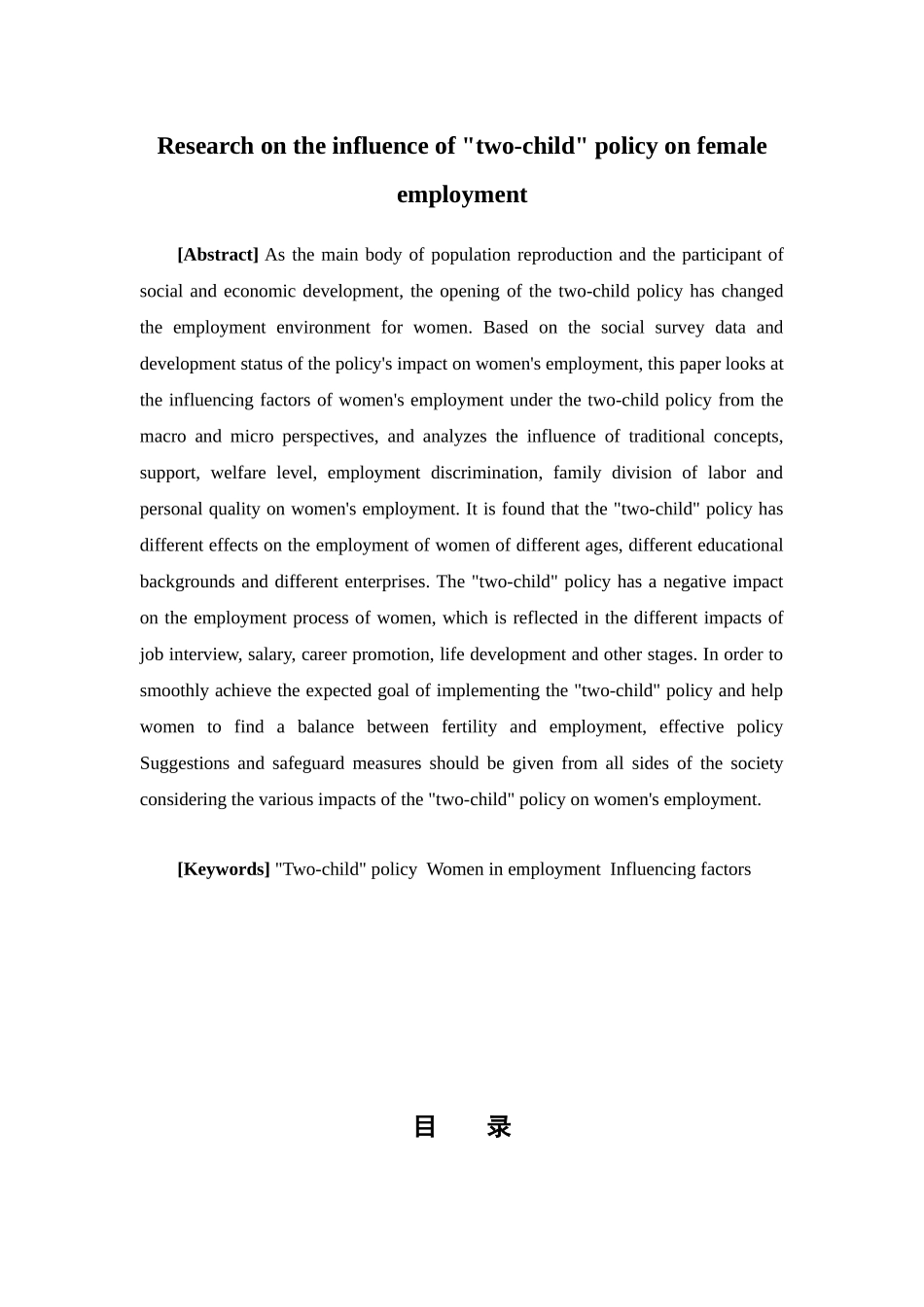 Research on the influence of "two-child" policy on female employment

[Abstract] As the main body of population reproduction and the participant of social and economic development, the opening of the two-child policy has changed the employment environment for women. Based on the social survey data and development status of the policy's impact on women's employment, this paper looks at the influencing factors of women's employment under the two-child policy from the macro and micro perspectives, and analyzes the influence of traditional concepts, support, welfare level, employment discrimination, family division of labor and personal quality on women's employment. It is found that the "two-child" policy has different effects on the employment of women of different ages, different educational backgrounds and different enterprises. The "two-child" policy has a negative impact on the employment process of women, which is reflected in the different impacts of job interview, salary, career promotion, life development and other stages. In order to smoothly achieve the expected goal of implementing the "two-child" policy and help women to find a balance between fertility and employment, effective policy Suggestions and safeguard measures should be given from all sides of the society considering the various impacts of the "two-child" policy on women's employment.

[Keywords] "Two-child" policy Women in employment Influencing factors

目 录